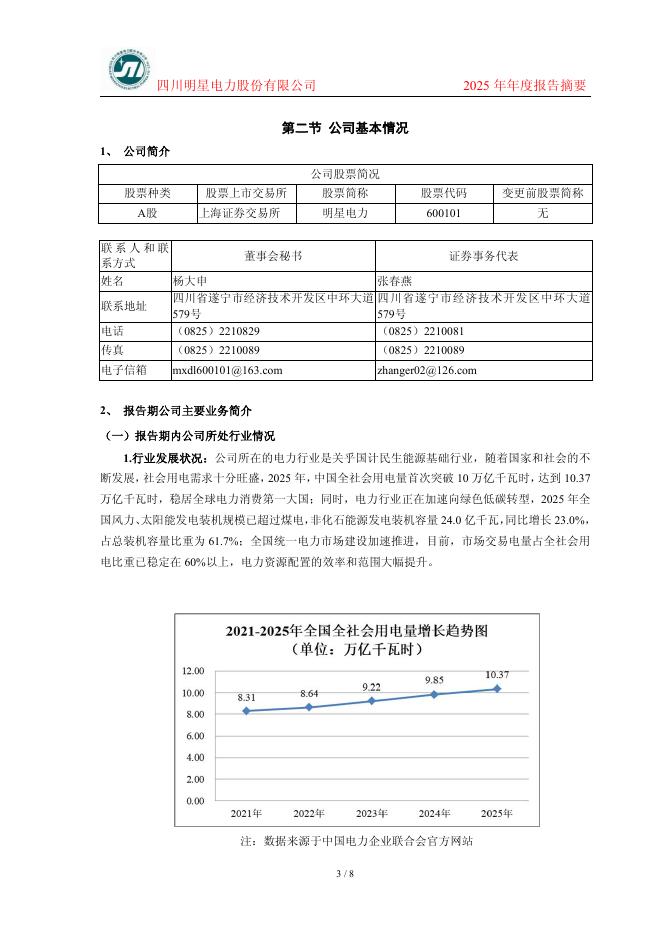 四川明星电力股份有限公司　　2025 年年度报告摘要

第二节 公司基本情况

1、 公司简介

| 公司股票简况 | | | | |
|---|---|---|---|---|
| 股票种类 | 股票上市交易所 | 股票简称 | 股票代码 | 变更前股票简称 |
| A股 | 上海证券交易所 | 明星电力 | 600101 | 无 |

| 联系人和联系方式 | 董事会秘书 | 证券事务代表 |
|---|---|---|
| 姓名 | 杨大申 | 张春燕 |
| 联系地址 | 四川省遂宁市经济技术开发区中环大道579号 | 四川省遂宁市经济技术开发区中环大道579号 |
| 电话 | （0825）2210829 | （0825）2210081 |
| 传真 | （0825）2210089 | （0825）2210089 |
| 电子信箱 | mxdl600101@163.com | zhanger02@126.com |

2、 报告期公司主要业务简介

（一）报告期内公司所处行业情况

1.行业发展状况：公司所在的电力行业是关乎国计民生能源基础行业，随着国家和社会的不断发展，社会用电需求十分旺盛，2025 年，中国全社会用电量首次突破 10 万亿千瓦时，达到 10.37 万亿千瓦时，稳居全球电力消费第一大国；同时，电力行业正在加速向绿色低碳转型，2025 年全国风力、太阳能发电装机规模已超过煤电，非化石能源发电装机容量 24.0 亿千瓦，同比增长 23.0%，占总装机容量比重为 61.7%；全国统一电力市场建设加速推进，目前，市场交易电量占全社会用电比重已稳定在 60%以上，电力资源配置的效率和范围大幅提升。

2021-2025年全国全社会用电量增长趋势图
（单位：万亿千瓦时）

12.00
10.00
8.00
6.00
4.00
2.00
0.00

8.31　8.64　9.22　9.85　10.37

2021年　2022年　2023年　2024年　2025年

注：数据来源于中国电力企业联合会官方网站

3 / 8